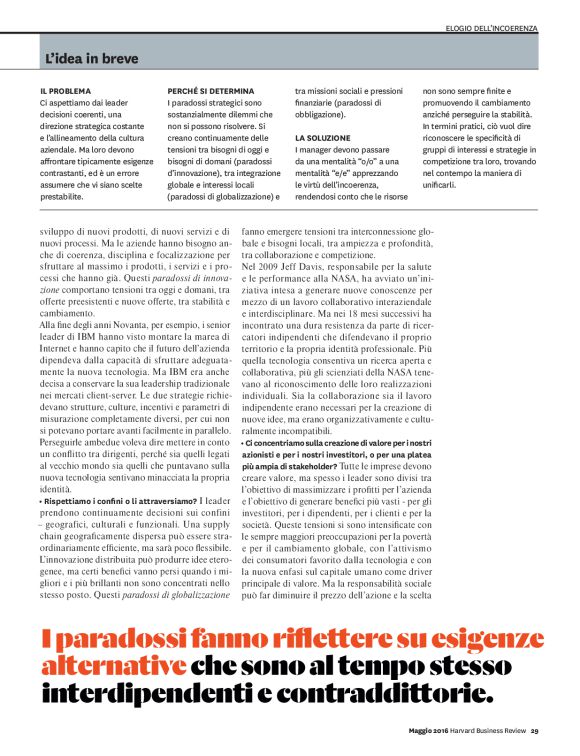 ELOGIO DELL'INCOERENZA

L'idea in breve

IL PROBLEMA
Ci aspettiamo dai leader decisioni coerenti, una direzione strategica costante e l'allineamento della cultura aziendale. Ma loro devono affrontare tipicamente esigenze contrastanti, ed è un errore assumere che vi siano scelte prestabilite.

PERCHÉ SI DETERMINA
I paradossi strategici sono sostanzialmente dilemmi che non si possono risolvere. Si creano continuamente delle tensioni tra bisogni di oggi e bisogni di domani (paradossi d'innovazione), tra integrazione globale e interessi locali (paradossi di globalizzazione) e tra missioni sociali e pressioni finanziarie (paradossi di obbligazione).

LA SOLUZIONE
I manager devono passare da una mentalità "o/o" a una mentalità "e/e" apprezzando le virtù dell'incoerenza, rendendosi conto che le risorse non sono sempre finite e promuovendo il cambiamento anziché perseguire la stabilità. In termini pratici, ciò vuol dire riconoscere le specificità di gruppi di interessi e strategie in competizione tra loro, trovando nel contempo la maniera di unificarli.

sviluppo di nuovi prodotti, di nuovi servizi e di nuovi processi. Ma le aziende hanno bisogno anche di coerenza, disciplina e focalizzazione per sfruttare al massimo i prodotti, i servizi e i processi che hanno già. Questi paradossi di innovazione comportano tensioni tra oggi e domani, tra offerte preesistenti e nuove offerte, tra stabilità e cambiamento.
Alla fine degli anni Novanta, per esempio, i senior leader di IBM hanno visto montare la marea di Internet e hanno capito che il futuro dell'azienda dipendeva dalla capacità di sfruttare adeguatamente la nuova tecnologia. Ma IBM era anche decisa a conservare la sua leadership tradizionale nei mercati client-server. Le due strategie richiedevano strutture, culture, incentivi e parametri di misurazione completamente diversi, per cui non si potevano portare avanti facilmente in parallelo. Perseguirle ambedue voleva dire mettere in conto un conflitto tra dirigenti, perché sia quelli legati al vecchio mondo sia quelli che puntavano sulla nuova tecnologia sentivano minacciata la propria identità.
• Rispettiamo i confini o li attraversiamo? I leader prendono continuamente decisioni sui confini – geografici, culturali e funzionali. Una supply chain geograficamente dispersa può essere straordinariamente efficiente, ma sarà poco flessibile. L'innovazione distribuita può produrre idee eterogenee, ma certi benefici vanno persi quando i migliori e i più brillanti non sono concentrati nello stesso posto. Questi paradossi di globalizzazione fanno emergere tensioni tra interconnessione globale e bisogni locali, tra ampiezza e profondità, tra collaborazione e competizione.
Nel 2009 Jeff Davis, responsabile per la salute e le performance alla NASA, ha avviato un'iniziativa intesa a generare nuove conoscenze per mezzo di un lavoro collaborativo interaziendale e interdisciplinare. Ma nei 18 mesi successivi ha incontrato una dura resistenza da parte di ricercatori indipendenti che difendevano il proprio territorio e la propria identità professionale. Più quella tecnologia consentiva un ricerca aperta e collaborativa, più gli scienziati della NASA tenevano al riconoscimento delle loro realizzazioni individuali. Sia la collaborazione sia il lavoro indipendente erano necessari per la creazione di nuove idee, ma erano organizzativamente e culturalmente incompatibili.
• Ci concentriamo sulla creazione di valore per i nostri azionisti e per i nostri investitori, o per una platea più ampia di stakeholder? Tutte le imprese devono creare valore, ma spesso i leader sono divisi tra l'obiettivo di massimizzare i profitti per l'azienda e l'obiettivo di generare benefici più vasti - per gli investitori, per i dipendenti, per i clienti e per la società. Queste tensioni si sono intensificate con le sempre maggiori preoccupazioni per la povertà e per il cambiamento globale, con l'attivismo dei consumatori favorito dalla tecnologia e con la nuova enfasi sul capitale umano come driver principale di valore. Ma la responsabilità sociale può far diminuire il prezzo dell'azione e la scelta

I paradossi fanno riflettere su esigenze alternative che sono al tempo stesso interdipendenti e contraddittorie.

Maggio 2016 Harvard Business Review 29